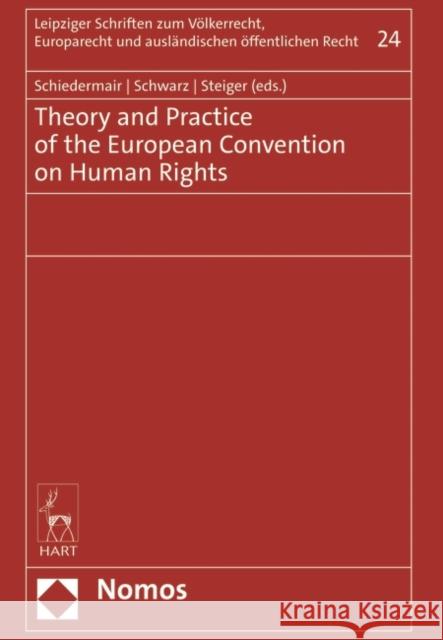 Leipziger Schriften zum Völkerrecht, Europarecht und ausländischen öffentlichen Recht 24

Schiedermair | Schwarz | Steiger (eds.)

Theory and Practice of the European Convention on Human Rights

HART

Nomos

Kraina Książek